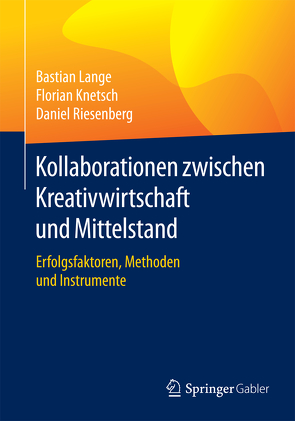 Bastian Lange
Florian Knetsch
Daniel Riesenberg

Kollaborationen zwischen Kreativwirtschaft und Mittelstand

Erfolgsfaktoren, Methoden und Instrumente

Springer Gabler